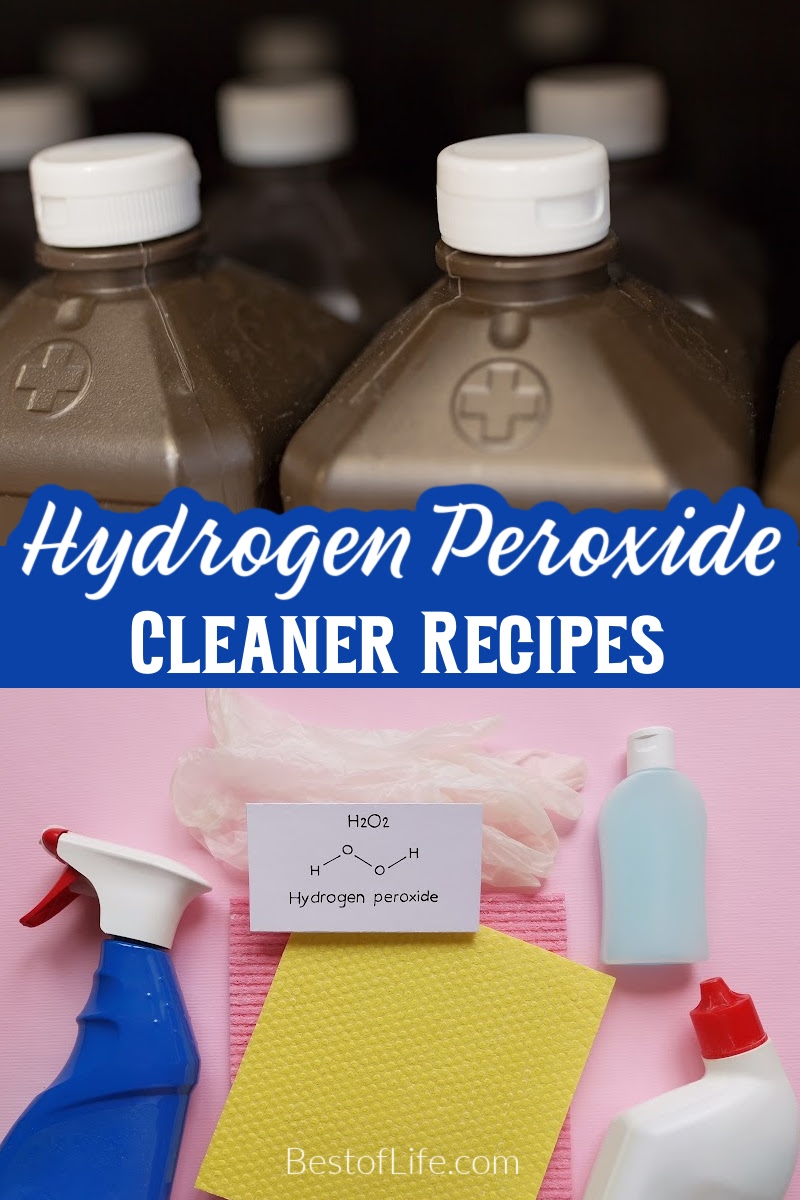 Hydrogen Peroxide
CLEANER RECIPES

$H_2O_2$

H O O H

Hydrogen peroxide

BestofLife.com